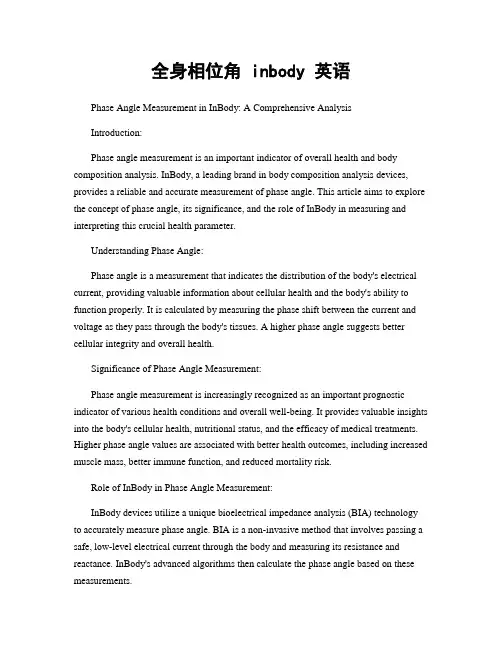 全身相位角 inbody 英语

Phase Angle Measurement in InBody: A Comprehensive Analysis

Introduction:

Phase angle measurement is an important indicator of overall health and body composition analysis. InBody, a leading brand in body composition analysis devices, provides a reliable and accurate measurement of phase angle. This article aims to explore the concept of phase angle, its significance, and the role of InBody in measuring and interpreting this crucial health parameter.

Understanding Phase Angle:

Phase angle is a measurement that indicates the distribution of the body's electrical current, providing valuable information about cellular health and the body's ability to function properly. It is calculated by measuring the phase shift between the current and voltage as they pass through the body's tissues. A higher phase angle suggests better cellular integrity and overall health.

Significance of Phase Angle Measurement:

Phase angle measurement is increasingly recognized as an important prognostic indicator of various health conditions and overall well-being. It provides valuable insights into the body's cellular health, nutritional status, and the efficacy of medical treatments. Higher phase angle values are associated with better health outcomes, including increased muscle mass, better immune function, and reduced mortality risk.

Role of InBody in Phase Angle Measurement:

InBody devices utilize a unique bioelectrical impedance analysis (BIA) technology to accurately measure phase angle. BIA is a non-invasive method that involves passing a safe, low-level electrical current through the body and measuring its resistance and reactance. InBody's advanced algorithms then calculate the phase angle based on these measurements.